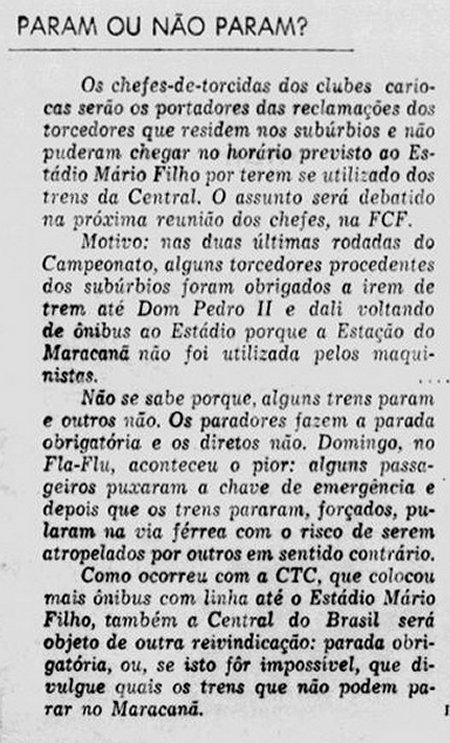 PARAM OU NÃO PARAM?

Os chefes-de-torcidas dos clubes cariocas serão os portadores das reclamações dos torcedores que residem nos subúrbios e não puderam chegar no horário previsto ao Estádio Mário Filho por terem se utilizado dos trens da Central. O assunto será debatido na próxima reunião dos chefes, na FCF.

Motivo: nas duas últimas rodadas do Campeonato, alguns torcedores procedentes dos subúrbios foram obrigados a irem de trem até Dom Pedro II e dali voltando de ônibus ao Estádio porque a Estação do Maracanã não foi utilizada pelos maquinistas.

Não se sabe porque, alguns trens param e outros não. Os paradores fazem a parada obrigatória e os diretos não. Domingo, no Fla-Flu, aconteceu o pior: alguns passageiros puxaram a chave de emergência e depois que os trens pararam, forçados, pularam na via férrea com o risco de serem atropelados por outros em sentido contrário.

Como ocorreu com a CTC, que colocou mais ônibus com linha até o Estádio Mário Filho, também a Central do Brasil será objeto de outra reivindicação: parada obrigatória, ou, se isto fôr impossível, que divulgue quais os trens que não podem parar no Maracanã.